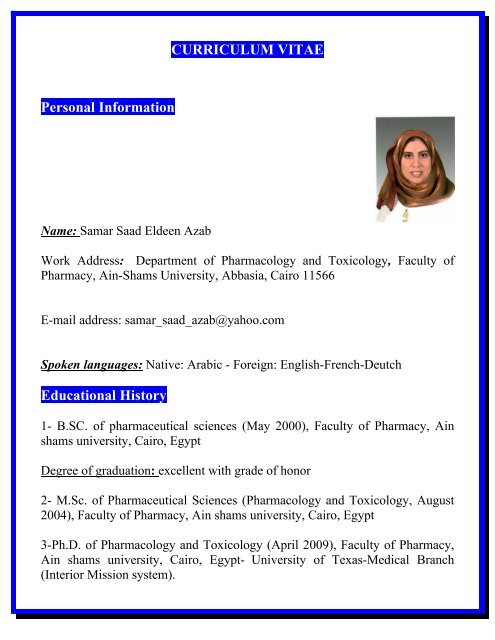 CURRICULUM VITAE

Personal Information

Name: Samar Saad Eldeen Azab

Work Address: Department of Pharmacology and Toxicology, Faculty of Pharmacy, Ain-Shams University, Abbasia, Cairo 11566

E-mail address: samar_saad_azab@yahoo.com

Spoken languages: Native: Arabic - Foreign: English-French-Deutch

Educational History

1- B.SC. of pharmaceutical sciences (May 2000), Faculty of Pharmacy, Ain shams university, Cairo, Egypt

Degree of graduation: excellent with grade of honor

2- M.Sc. of Pharmaceutical Sciences (Pharmacology and Toxicology, August 2004), Faculty of Pharmacy, Ain shams university, Cairo, Egypt

3-Ph.D. of Pharmacology and Toxicology (April 2009), Faculty of Pharmacy, Ain shams university, Cairo, Egypt- University of Texas-Medical Branch (Interior Mission system).